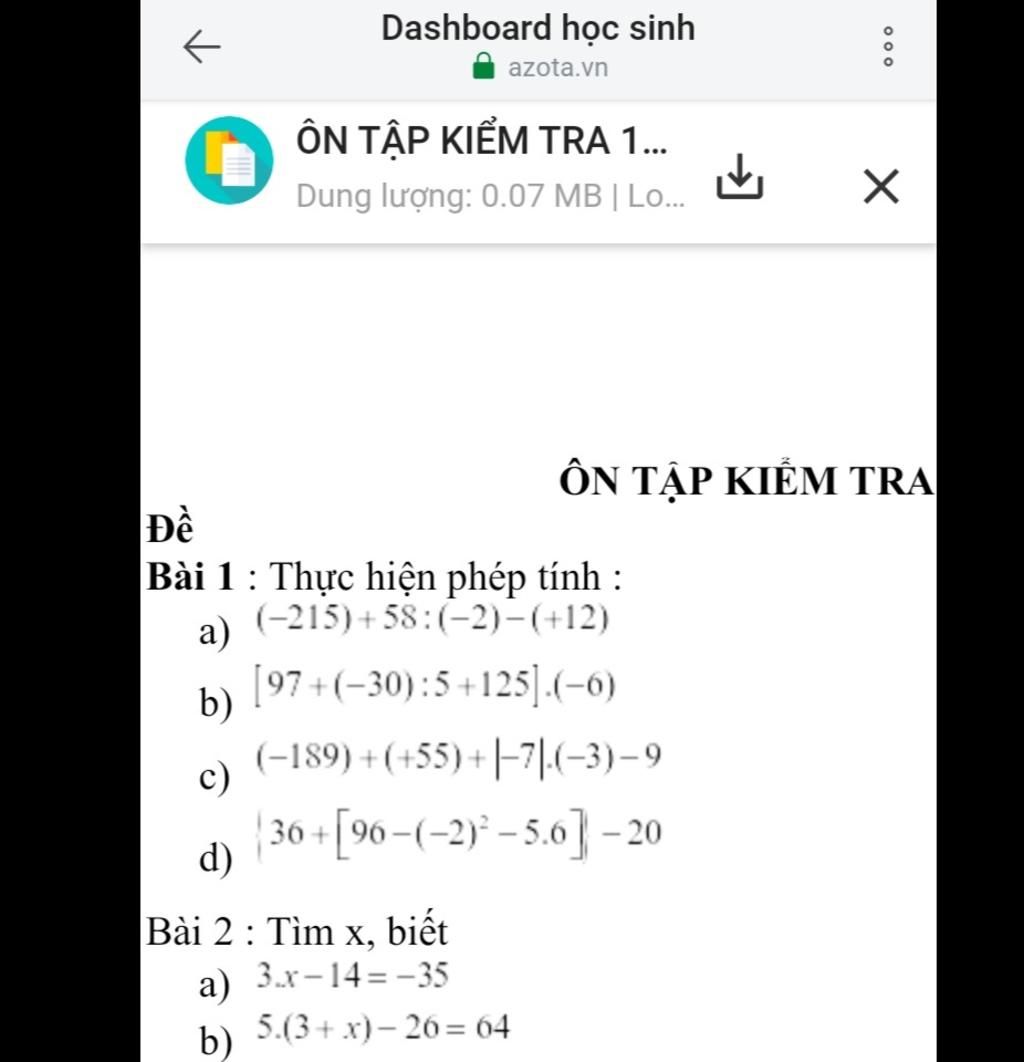 Dashboard học sinh
azota.vn

ÔN TẬP KIỂM TRA 1...
Dung lượng: 0.07 MB | Lo...

ÔN TẬP KIỂM TRA

Đề

Bài 1 : Thực hiện phép tính :

a) $(-215)+58:(-2)-(+12)$

b) $[97+(-30):5+125].(-6)$

c) $(-189)+(+55)+|-7|.(-3)-9$

d) $\{36+[96-(-2)^2-5.6]\}-20$

Bài 2 : Tìm x, biết

a) $3.x-14=-35$

b) $5.(3+x)-26=64$